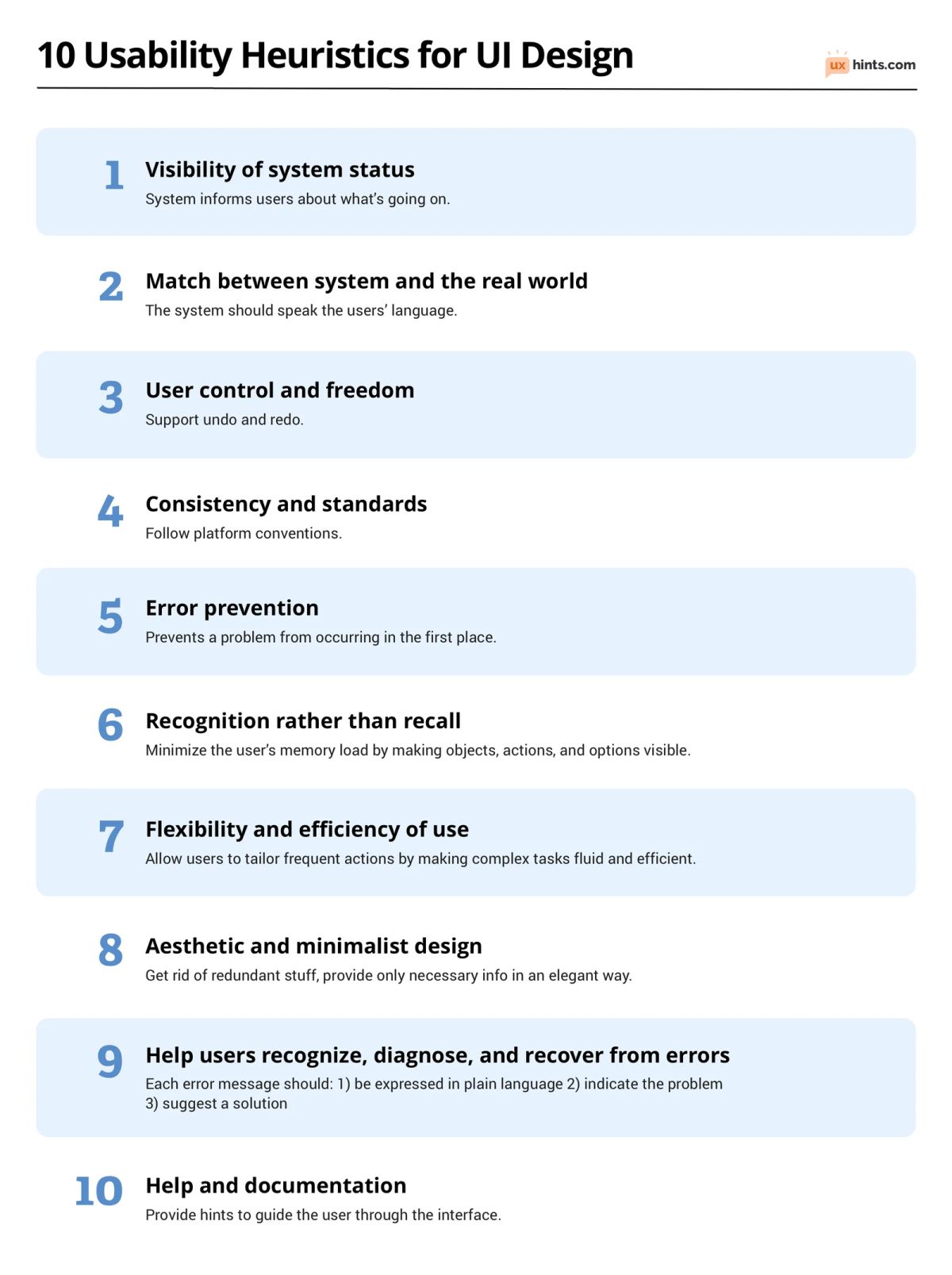 10 Usability Heuristics for UI Design

ux hints.com

1 Visibility of system status
System informs users about what's going on.

2 Match between system and the real world
The system should speak the users' language.

3 User control and freedom
Support undo and redo.

4 Consistency and standards
Follow platform conventions.

5 Error prevention
Prevents a problem from occurring in the first place.

6 Recognition rather than recall
Minimize the user's memory load by making objects, actions, and options visible.

7 Flexibility and efficiency of use
Allow users to tailor frequent actions by making complex tasks fluid and efficient.

8 Aesthetic and minimalist design
Get rid of redundant stuff, provide only necessary info in an elegant way.

9 Help users recognize, diagnose, and recover from errors
Each error message should: 1) be expressed in plain language 2) indicate the problem 3) suggest a solution

10 Help and documentation
Provide hints to guide the user through the interface.